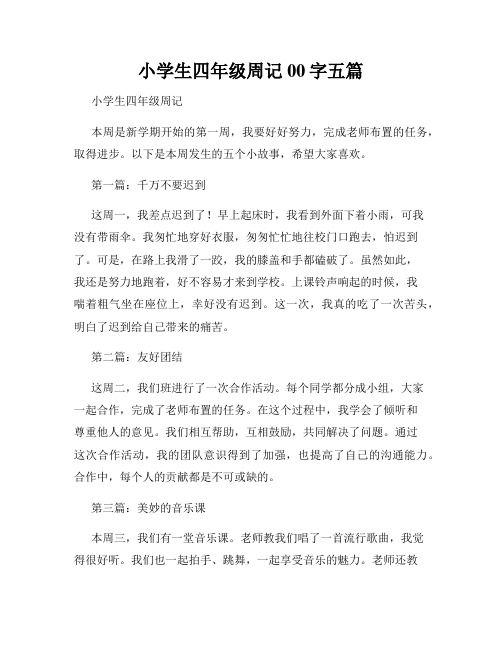 小学生四年级周记 00 字五篇

小学生四年级周记

本周是新学期开始的第一周，我要好好努力，完成老师布置的任务，取得进步。以下是本周发生的五个小故事，希望大家喜欢。

第一篇：千万不要迟到

这周一，我差点迟到了！早上起床时，我看到外面下着小雨，可我没有带雨伞。我匆忙地穿好衣服，匆匆忙忙地往校门口跑去，怕迟到了。可是，在路上我滑了一跤，我的膝盖和手都磕破了。虽然如此，我还是努力地跑着，好不容易才来到学校。上课铃声响起的时候，我喘着粗气坐在座位上，幸好没有迟到。这一次，我真的吃了一次苦头，明白了迟到给自己带来的痛苦。

第二篇：友好团结

这周二，我们班进行了一次合作活动。每个同学都分成小组，大家一起合作，完成了老师布置的任务。在这个过程中，我学会了倾听和尊重他人的意见。我们相互帮助，互相鼓励，共同解决了问题。通过这次合作活动，我的团队意识得到了加强，也提高了自己的沟通能力。合作中，每个人的贡献都是不可或缺的。

第三篇：美妙的音乐课

本周三，我们有一堂音乐课。老师教我们唱了一首流行歌曲，我觉得很好听。我们也一起拍手、跳舞，一起享受音乐的魅力。老师还教